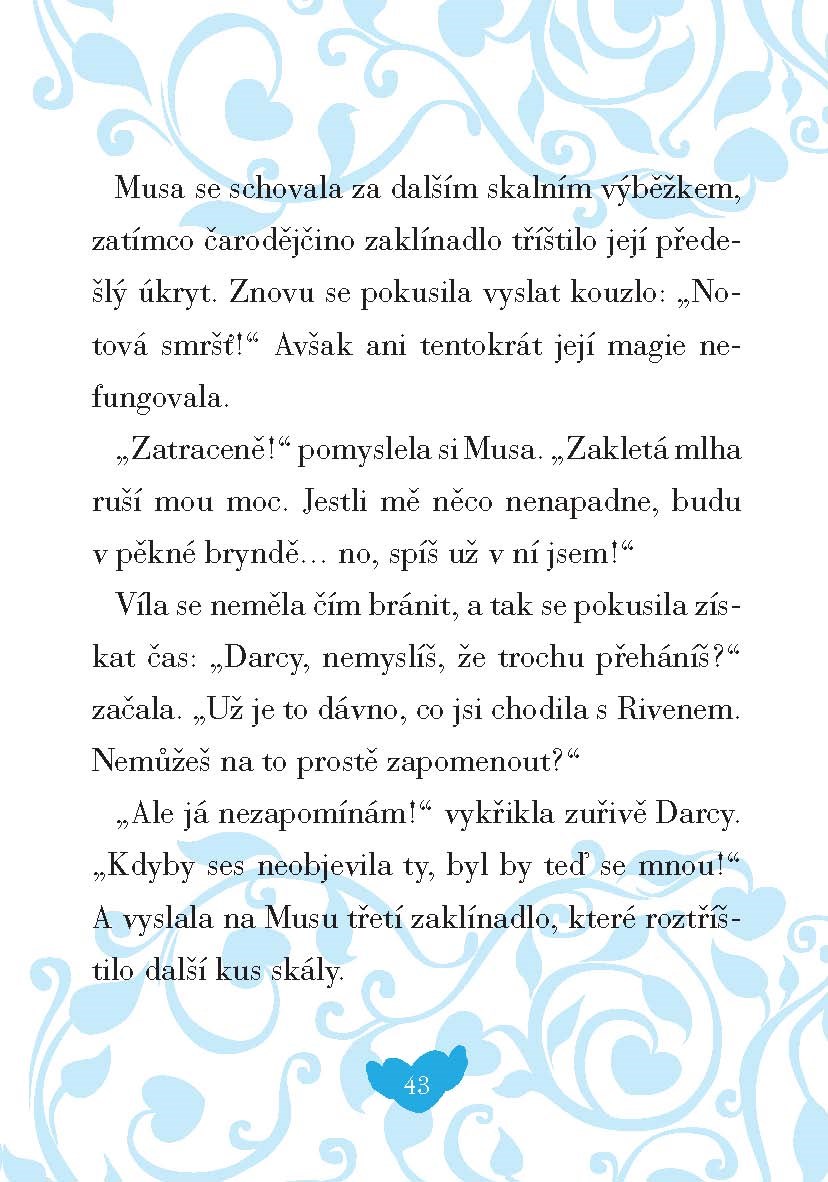 Musa se schovala za dalším skalním výběžkem, zatímco čarodějčino zaklínadlo tříštilo její předešlý úkryt. Znovu se pokusila vyslat kouzlo: „Notová smršť!“ Avšak ani tentokrát její magie nefungovala.

„Zatraceně!“ pomyslela si Musa. „Zakletá mlha ruší mou moc. Jestli mě něco nenapadne, budu v pěkné bryndě… no, spíš už v ní jsem!“

Víla se neměla čím bránit, a tak se pokusila získat čas: „Darcy, nemyslíš, že trochu přeháníš?“ začala. „Už je to dávno, co jsi chodila s Rivenem. Nemůžeš na to prostě zapomenout?“

„Ale já nezapomínám!“ vykřikla zuřivě Darcy. „Kdyby ses neobjevila ty, byl by teď se mnou!“ A vyslala na Musu třetí zaklínadlo, které roztříštilo další kus skály.

43